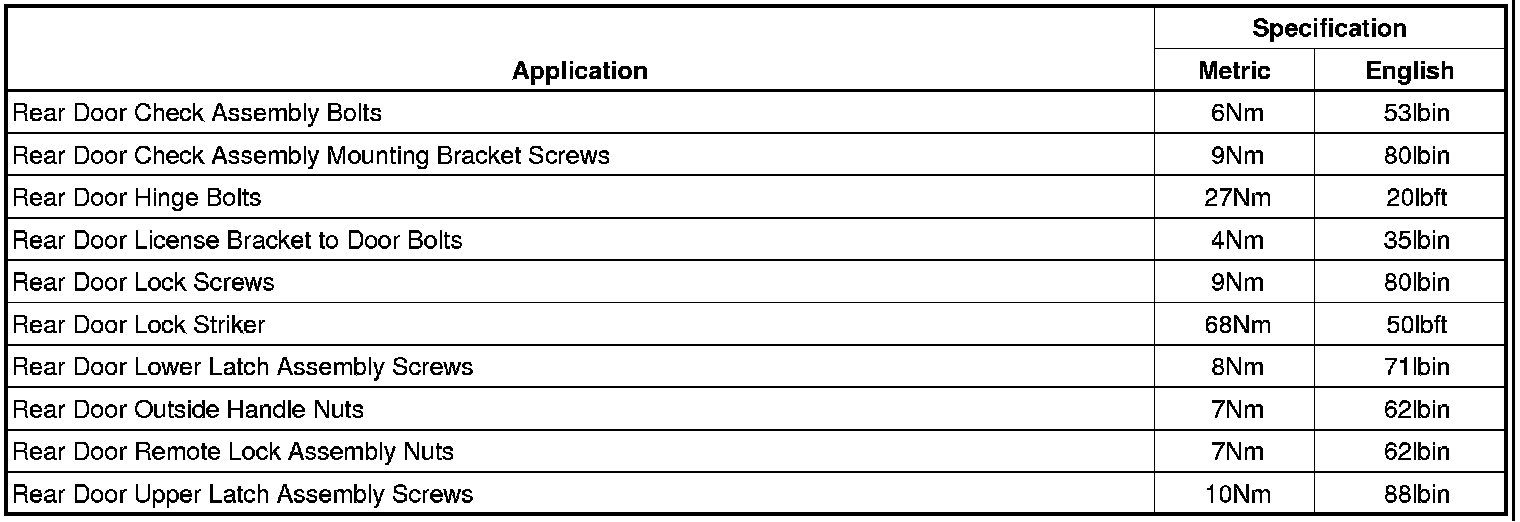 | Application | Specification | |
|---|---|---|
| | Metric | English |
| Rear Door Check Assembly Bolts | 6Nm | 53lbin |
| Rear Door Check Assembly Mounting Bracket Screws | 9Nm | 80lbin |
| Rear Door Hinge Bolts | 27Nm | 20lbft |
| Rear Door License Bracket to Door Bolts | 4Nm | 35lbin |
| Rear Door Lock Screws | 9Nm | 80lbin |
| Rear Door Lock Striker | 68Nm | 50lbft |
| Rear Door Lower Latch Assembly Screws | 8Nm | 71lbin |
| Rear Door Outside Handle Nuts | 7Nm | 62lbin |
| Rear Door Remote Lock Assembly Nuts | 7Nm | 62lbin |
| Rear Door Upper Latch Assembly Screws | 10Nm | 88lbin |